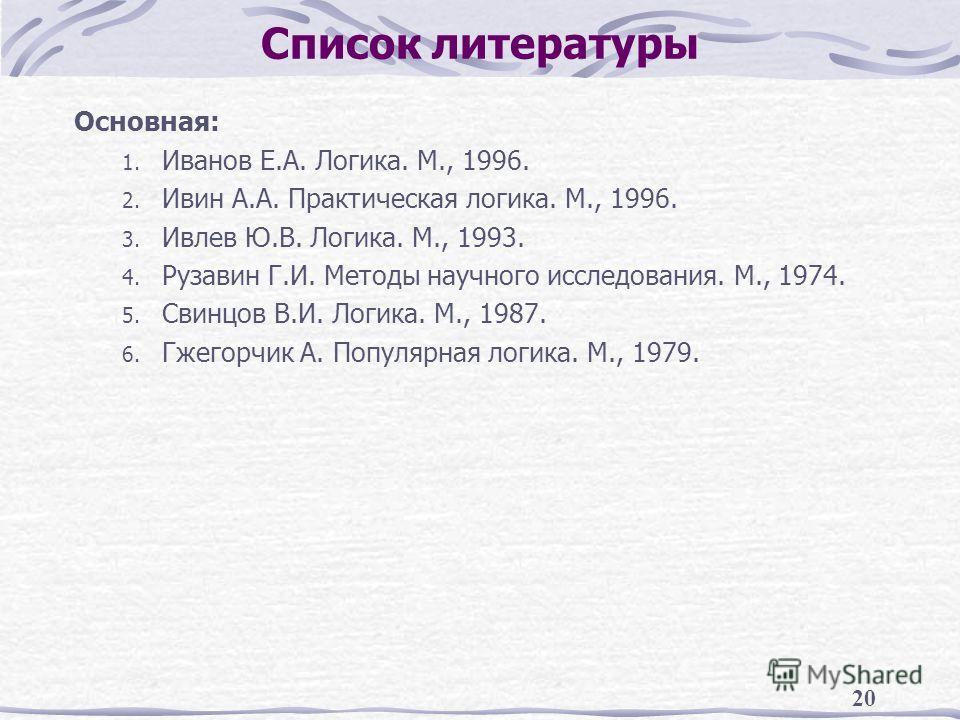 Список литературы

Основная:

1. Иванов Е.А. Логика. М., 1996.
2. Ивин А.А. Практическая логика. М., 1996.
3. Ивлев Ю.В. Логика. М., 1993.
4. Рузавин Г.И. Методы научного исследования. М., 1974.
5. Свинцов В.И. Логика. М., 1987.
6. Гжегорчик А. Популярная логика. М., 1979.

MyShared

20